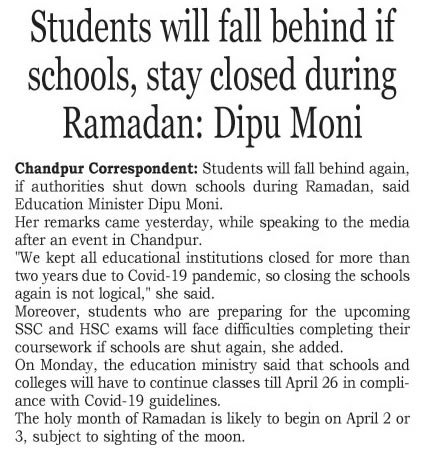 Students will fall behind if schools, stay closed during Ramadan: Dipu Moni

Chandpur Correspondent: Students will fall behind again, if authorities shut down schools during Ramadan, said Education Minister Dipu Moni.

Her remarks came yesterday, while speaking to the media after an event in Chandpur.

"We kept all educational institutions closed for more than two years due to Covid-19 pandemic, so closing the schools again is not logical," she said.

Moreover, students who are preparing for the upcoming SSC and HSC exams will face difficulties completing their coursework if schools are shut again, she added.

On Monday, the education ministry said that schools and colleges will have to continue classes till April 26 in compliance with Covid-19 guidelines.

The holy month of Ramadan is likely to begin on April 2 or 3, subject to sighting of the moon.